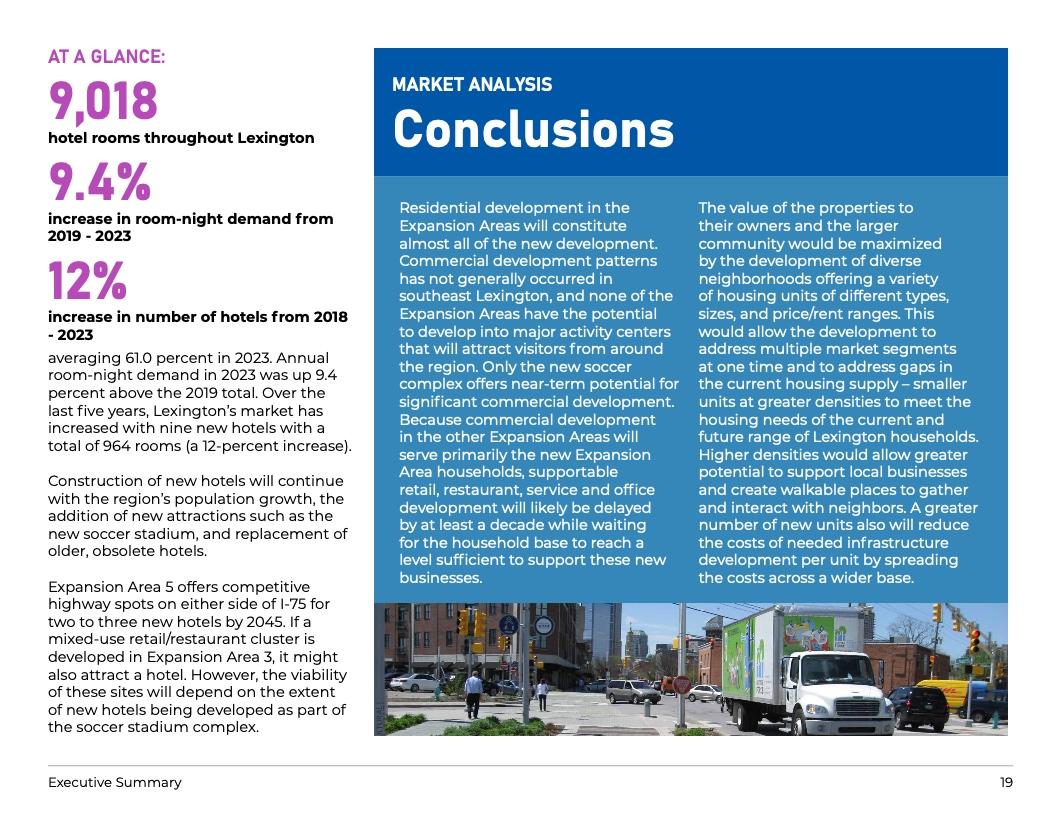 AT A GLANCE:

9,018
hotel rooms throughout Lexington

9.4%
increase in room-night demand from 2019 - 2023

12%
increase in number of hotels from 2018 - 2023

averaging 61.0 percent in 2023. Annual room-night demand in 2023 was up 9.4 percent above the 2019 total. Over the last five years, Lexington's market has increased with nine new hotels with a total of 964 rooms (a 12-percent increase).

Construction of new hotels will continue with the region's population growth, the addition of new attractions such as the new soccer stadium, and replacement of older, obsolete hotels.

Expansion Area 5 offers competitive highway spots on either side of I-75 for two to three new hotels by 2045. If a mixed-use retail/restaurant cluster is developed in Expansion Area 3, it might also attract a hotel. However, the viability of these sites will depend on the extent of new hotels being developed as part of the soccer stadium complex.

MARKET ANALYSIS
Conclusions

Residential development in the Expansion Areas will constitute almost all of the new development. Commercial development patterns has not generally occurred in southeast Lexington, and none of the Expansion Areas have the potential to develop into major activity centers that will attract visitors from around the region. Only the new soccer complex offers near-term potential for significant commercial development. Because commercial development in the other Expansion Areas will serve primarily the new Expansion Area households, supportable retail, restaurant, service and office development will likely be delayed by at least a decade while waiting for the household base to reach a level sufficient to support these new businesses.

The value of the properties to their owners and the larger community would be maximized by the development of diverse neighborhoods offering a variety of housing units of different types, sizes, and price/rent ranges. This would allow the development to address multiple market segments at one time and to address gaps in the current housing supply – smaller units at greater densities to meet the housing needs of the current and future range of Lexington households. Higher densities would allow greater potential to support local businesses and create walkable places to gather and interact with neighbors. A greater number of new units also will reduce the costs of needed infrastructure development per unit by spreading the costs across a wider base.

Executive Summary
19